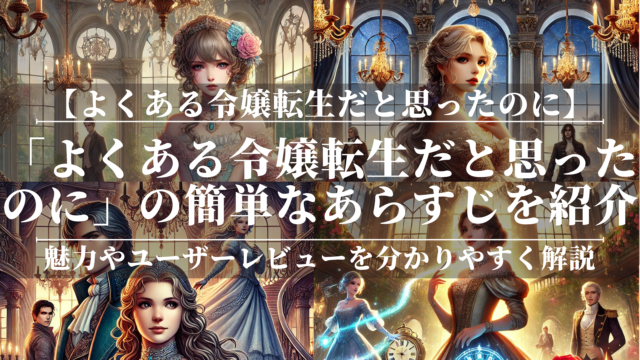 【よくある令嬢転生だと思ったのに】

「よくある令嬢転生だと思ったのに」の簡単なあらすじを紹介

魅力やユーザーレビューを分かりやすく解説